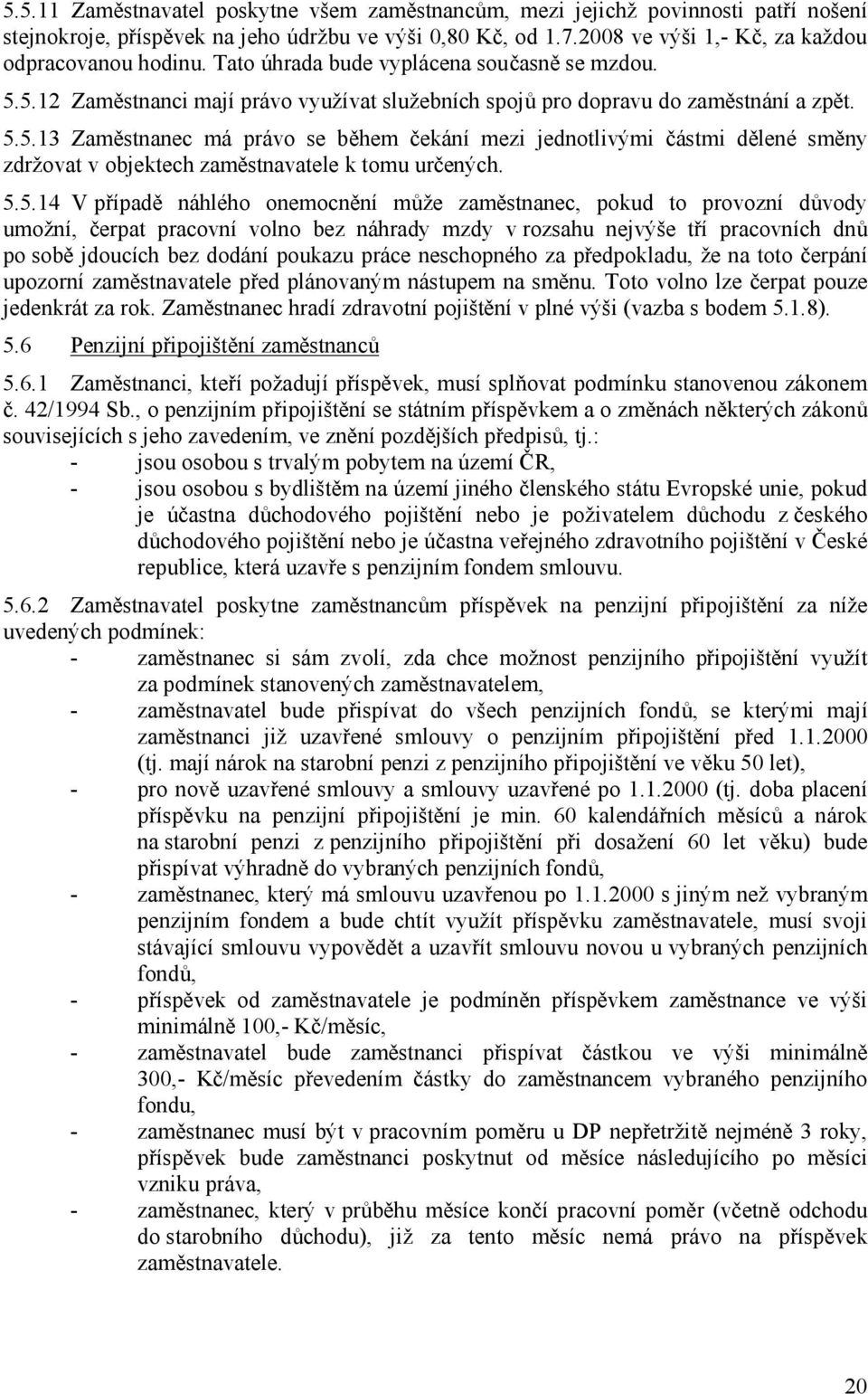 5.5.11 Zaměstnavatel poskytne všem zaměstnancům, mezi jejichž povinnosti patří nošení stejnokroje, příspěvek na jeho údržbu ve výši 0,80 Kč, od 1.7.2008 ve výši 1,- Kč, za každou odpracovanou hodinu. Tato úhrada bude vyplácena současně se mzdou.

5.5.12 Zaměstnanci mají právo využívat služebních spojů pro dopravu do zaměstnání a zpět.

5.5.13 Zaměstnanec má právo se během čekání mezi jednotlivými částmi dělené směny zdržovat v objektech zaměstnavatele k tomu určených.

5.5.14 V případě náhlého onemocnění může zaměstnanec, pokud to provozní důvody umožní, čerpat pracovní volno bez náhrady mzdy v rozsahu nejvýše tří pracovních dnů po sobě jdoucích bez dodání poukazu práce neschopného za předpokladu, že na toto čerpání upozorní zaměstnavatele před plánovaným nástupem na směnu. Toto volno lze čerpat pouze jedenkrát za rok. Zaměstnanec hradí zdravotní pojištění v plné výši (vazba s bodem 5.1.8).

5.6 Penzijní připojištění zaměstnanců

5.6.1 Zaměstnanci, kteří požadují příspěvek, musí splňovat podmínku stanovenou zákonem č. 42/1994 Sb., o penzijním připojištění se státním příspěvkem a o změnách některých zákonů souvisejících s jeho zavedením, ve znění pozdějších předpisů, tj.:
- jsou osobou s trvalým pobytem na území ČR,
- jsou osobou s bydlištěm na území jiného členského státu Evropské unie, pokud je účastna důchodového pojištění nebo je poživatelem důchodu z českého důchodového pojištění nebo je účastna veřejného zdravotního pojištění v České republice, která uzavře s penzijním fondem smlouvu.

5.6.2 Zaměstnavatel poskytne zaměstnancům příspěvek na penzijní připojištění za níže uvedených podmínek:
- zaměstnanec si sám zvolí, zda chce možnost penzijního připojištění využít za podmínek stanovených zaměstnavatelem,
- zaměstnavatel bude přispívat do všech penzijních fondů, se kterými mají zaměstnanci již uzavřené smlouvy o penzijním připojištění před 1.1.2000 (tj. mají nárok na starobní penzi z penzijního připojištění ve věku 50 let),
- pro nově uzavřené smlouvy a smlouvy uzavřené po 1.1.2000 (tj. doba placení příspěvku na penzijní připojištění je min. 60 kalendářních měsíců a nárok na starobní penzi z penzijního připojištění při dosažení 60 let věku) bude přispívat výhradně do vybraných penzijních fondů,
- zaměstnanec, který má smlouvu uzavřenou po 1.1.2000 s jiným než vybraným penzijním fondem a bude chtít využít příspěvku zaměstnavatele, musí svoji stávající smlouvu vypovědět a uzavřít smlouvu novou u vybraných penzijních fondů,
- příspěvek od zaměstnavatele je podmíněn příspěvkem zaměstnance ve výši minimálně 100,- Kč/měsíc,
- zaměstnavatel bude zaměstnanci přispívat částkou ve výši minimálně 300,- Kč/měsíc převedením částky do zaměstnancem vybraného penzijního fondu,
- zaměstnanec musí být v pracovním poměru u DP nepřetržitě nejméně 3 roky, příspěvek bude zaměstnanci poskytnut od měsíce následujícího po měsíci vzniku práva,
- zaměstnanec, který v průběhu měsíce končí pracovní poměr (včetně odchodu do starobního důchodu), již za tento měsíc nemá právo na příspěvek zaměstnavatele.

20